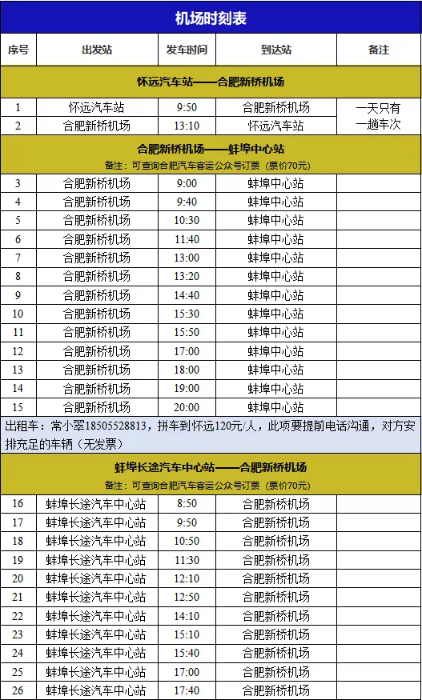 机场时刻表

| 序号 | 出发站 | 发车时间 | 到达站 | 备注 |
|---|---|---|---|---|
| 怀远汽车站——合肥新桥机场 | | | | |
| 1 | 怀远汽车站 | 9:50 | 合肥新桥机场 | 一天只有一趟车次 |
| 2 | 合肥新桥机场 | 13:10 | 怀远汽车站 | |
| 合肥新桥机场——蚌埠中心站 备注：可查询合肥汽车客运公众号订票（票价70元） | | | | |
| 3 | 合肥新桥机场 | 9:00 | 蚌埠中心站 | |
| 4 | 合肥新桥机场 | 9:40 | 蚌埠中心站 | |
| 5 | 合肥新桥机场 | 10:30 | 蚌埠中心站 | |
| 6 | 合肥新桥机场 | 11:40 | 蚌埠中心站 | |
| 7 | 合肥新桥机场 | 13:00 | 蚌埠中心站 | |
| 8 | 合肥新桥机场 | 13:20 | 蚌埠中心站 | |
| 9 | 合肥新桥机场 | 14:40 | 蚌埠中心站 | |
| 10 | 合肥新桥机场 | 15:30 | 蚌埠中心站 | |
| 11 | 合肥新桥机场 | 15:50 | 蚌埠中心站 | |
| 12 | 合肥新桥机场 | 17:00 | 蚌埠中心站 | |
| 13 | 合肥新桥机场 | 18:00 | 蚌埠中心站 | |
| 14 | 合肥新桥机场 | 19:00 | 蚌埠中心站 | |
| 15 | 合肥新桥机场 | 20:00 | 蚌埠中心站 | |
| 出租车：常小翠18505528813，拼车到怀远120元/人，此项要提前电话沟通，对方安排充足的车辆（无发票） | | | | |
| 蚌埠长途汽车中心站——合肥新桥机场 备注：可查询合肥汽车客运公众号订票（票价70元） | | | | |
| 16 | 蚌埠长途汽车中心站 | 8:50 | 合肥新桥机场 | |
| 17 | 蚌埠长途汽车中心站 | 9:50 | 合肥新桥机场 | |
| 18 | 蚌埠长途汽车中心站 | 10:50 | 合肥新桥机场 | |
| 19 | 蚌埠长途汽车中心站 | 11:30 | 合肥新桥机场 | |
| 20 | 蚌埠长途汽车中心站 | 12:10 | 合肥新桥机场 | |
| 21 | 蚌埠长途汽车中心站 | 12:50 | 合肥新桥机场 | |
| 22 | 蚌埠长途汽车中心站 | 14:10 | 合肥新桥机场 | |
| 23 | 蚌埠长途汽车中心站 | 15:10 | 合肥新桥机场 | |
| 24 | 蚌埠长途汽车中心站 | 15:40 | 合肥新桥机场 | |
| 25 | 蚌埠长途汽车中心站 | 17:00 | 合肥新桥机场 | |
| 26 | 蚌埠长途汽车中心站 | 17:40 | 合肥新桥机场 | |